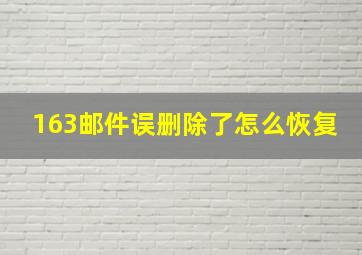 163邮件误删除了怎么恢复